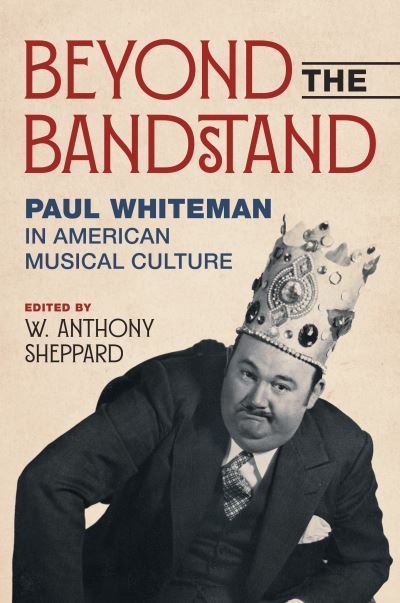 BEYOND THE BANDSTAND

PAUL WHITEMAN IN AMERICAN MUSICAL CULTURE

EDITED BY
W. ANTHONY SHEPPARD